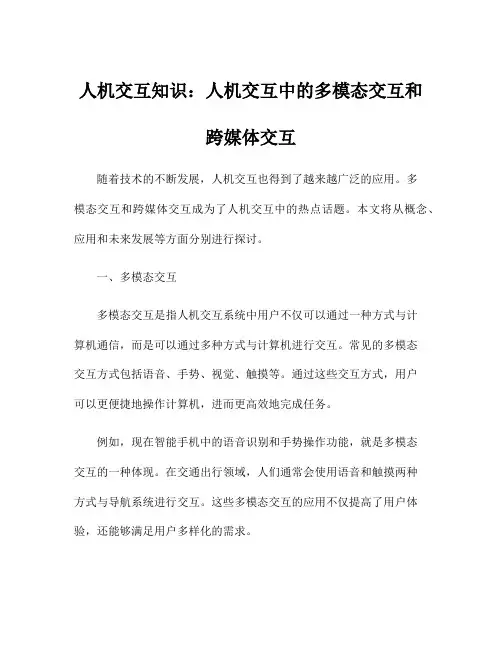 人机交互知识：人机交互中的多模态交互和跨媒体交互

随着技术的不断发展，人机交互也得到了越来越广泛的应用。多模态交互和跨媒体交互成为了人机交互中的热点话题。本文将从概念、应用和未来发展等方面分别进行探讨。

一、多模态交互

多模态交互是指人机交互系统中用户不仅可以通过一种方式与计算机通信，而是可以通过多种方式与计算机进行交互。常见的多模态交互方式包括语音、手势、视觉、触摸等。通过这些交互方式，用户可以更便捷地操作计算机，进而更高效地完成任务。

例如，现在智能手机中的语音识别和手势操作功能，就是多模态交互的一种体现。在交通出行领域，人们通常会使用语音和触摸两种方式与导航系统进行交互。这些多模态交互的应用不仅提高了用户体验，还能够满足用户多样化的需求。